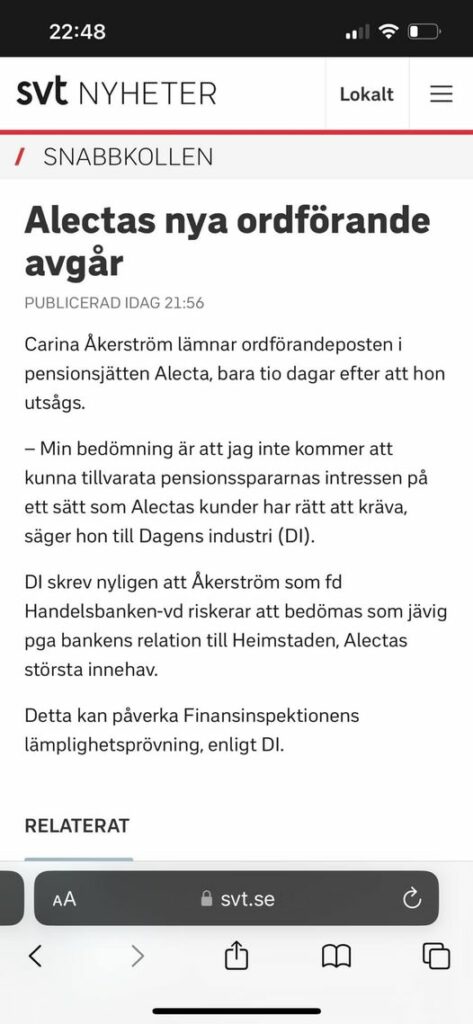 22:48

svt NYHETER

Lokalt

/ SNABBKOLLEN

Alectas nya ordförande avgår

PUBLICERAD IDAG 21:56

Carina Åkerström lämnar ordförandeposten i pensionsjätten Alecta, bara tio dagar efter att hon utsågs.

– Min bedömning är att jag inte kommer att kunna tillvarata pensionsspararnas intressen på ett sätt som Alectas kunder har rätt att kräva, säger hon till Dagens industri (DI).

DI skrev nyligen att Åkerström som fd Handelsbanken-vd riskerar att bedömas som jävig pga bankens relation till Heimstaden, Alectas största innehav.

Detta kan påverka Finansinspektionens lämplighetsprövning, enligt DI.

RELATERAT

AA svt.se